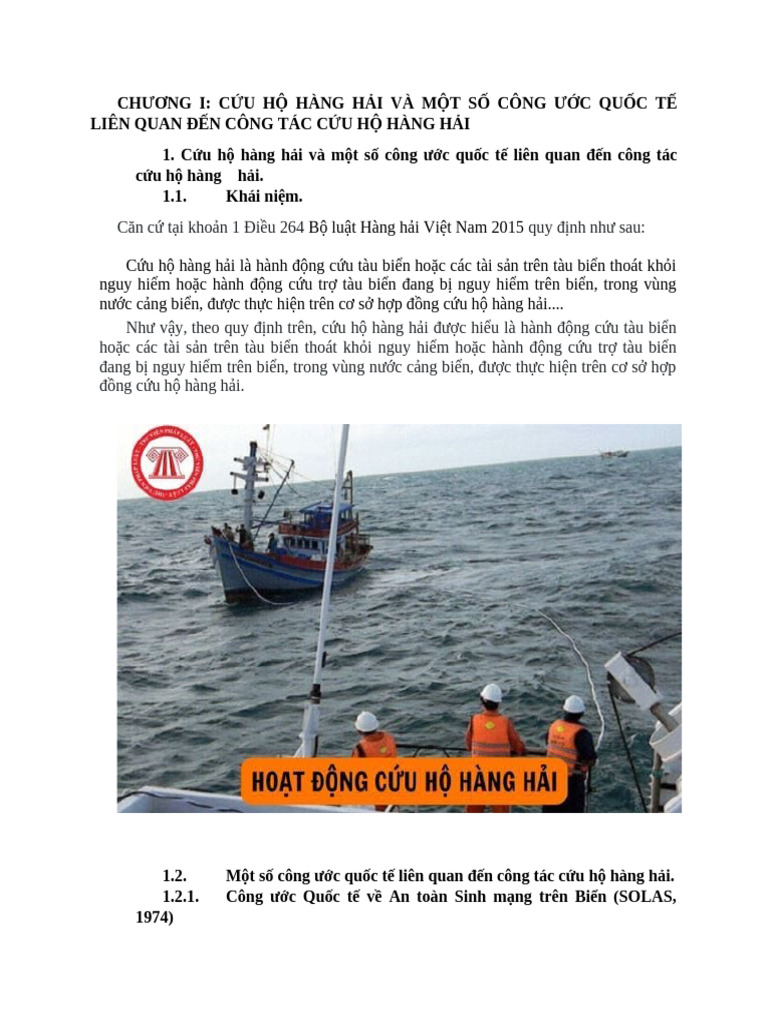 CHƯƠNG I: CỨU HỘ HÀNG HẢI VÀ MỘT SỐ CÔNG ƯỚC QUỐC TẾ LIÊN QUAN ĐẾN CÔNG TÁC CỨU HỘ HÀNG HẢI

1. Cứu hộ hàng hải và một số công ước quốc tế liên quan đến công tác cứu hộ hàng hải.

1.1. Khái niệm.

Căn cứ tại khoản 1 Điều 264 Bộ luật Hàng hải Việt Nam 2015 quy định như sau:

Cứu hộ hàng hải là hành động cứu tàu biển hoặc các tài sản trên tàu biển thoát khỏi nguy hiểm hoặc hành động cứu trợ tàu biển đang bị nguy hiểm trên biển, trong vùng nước cảng biển, được thực hiện trên cơ sở hợp đồng cứu hộ hàng hải....

Như vậy, theo quy định trên, cứu hộ hàng hải được hiểu là hành động cứu tàu biển hoặc các tài sản trên tàu biển thoát khỏi nguy hiểm hoặc hành động cứu trợ tàu biển đang bị nguy hiểm trên biển, trong vùng nước cảng biển, được thực hiện trên cơ sở hợp đồng cứu hộ hàng hải.

HOẠT ĐỘNG CỨU HỘ HÀNG HẢI

1.2. Một số công ước quốc tế liên quan đến công tác cứu hộ hàng hải.

1.2.1. Công ước Quốc tế về An toàn Sinh mạng trên Biển (SOLAS, 1974)